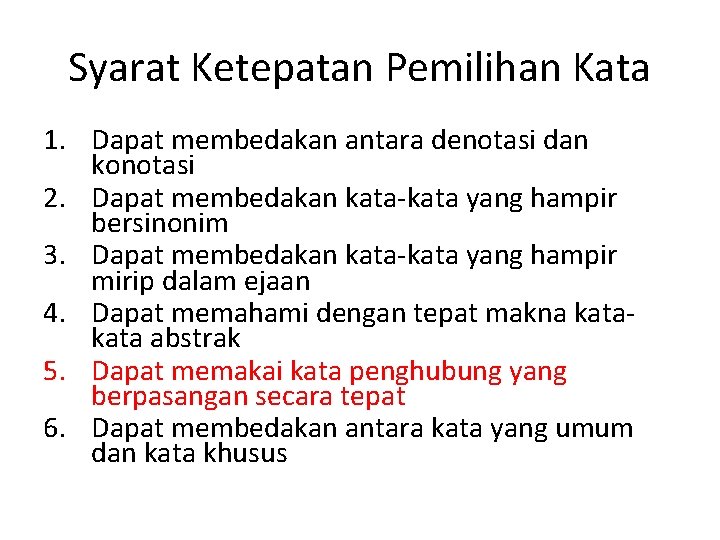 Syarat Ketepatan Pemilihan Kata

1. Dapat membedakan antara denotasi dan konotasi
2. Dapat membedakan kata-kata yang hampir bersinonim
3. Dapat membedakan kata-kata yang hampir mirip dalam ejaan
4. Dapat memahami dengan tepat makna kata-kata abstrak
5. Dapat memakai kata penghubung yang berpasangan secara tepat
6. Dapat membedakan antara kata yang umum dan kata khusus